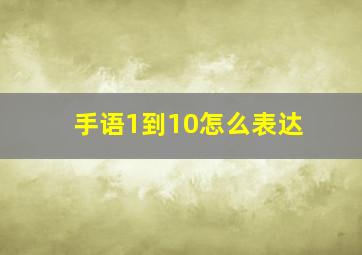 手语1到10怎么表达